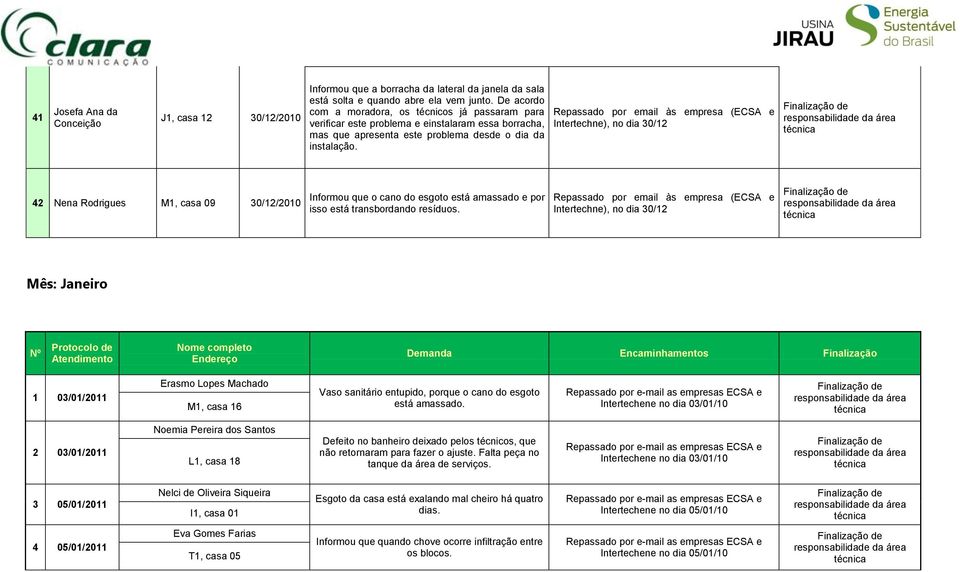 clara
COMUNICAÇÃO

USINA JIRAU

Energia Sustentável do Brasil

| 41 | Josefa Ana da Conceição | J1, casa 12 | 30/12/2010 | Informou que a borracha da lateral da janela da sala está solta e quando abre ela vem junto. De acordo com a moradora, os técnicos já passaram para verificar este problema e einstalaram essa borracha, mas que apresenta este problema desde o dia da instalação. | Repassado por email às empresa (ECSA e Intertechne), no dia 30/12 | Finalização de responsabilidade da área técnica |
|---|---|---|---|---|---|---|
| 42 | Nena Rodrigues | M1, casa 09 | 30/12/2010 | Informou que o cano do esgoto está amassado e por isso está transbordando resíduos. | Repassado por email às empresa (ECSA e Intertechne), no dia 30/12 | Finalização de responsabilidade da área técnica |

Mês: Janeiro

| Nº | Protocolo de Atendimento | Nome completo Endereço | Demanda | Encaminhamentos | Finalização |
|---|---|---|---|---|---|
| 1 | 03/01/2011 | Erasmo Lopes Machado M1, casa 16 | Vaso sanitário entupido, porque o cano do esgoto está amassado. | Repassado por e-mail as empresas ECSA e Intertechene no dia 03/01/10 | Finalização de responsabilidade da área técnica |
| 2 | 03/01/2011 | Noemia Pereira dos Santos L1, casa 18 | Defeito no banheiro deixado pelos técnicos, que não retornaram para fazer o ajuste. Falta peça no tanque da área de serviços. | Repassado por e-mail as empresas ECSA e Intertechene no dia 03/01/10 | Finalização de responsabilidade da área técnica |
| 3 | 05/01/2011 | Nelci de Oliveira Siqueira I1, casa 01 | Esgoto da casa está exalando mal cheiro há quatro dias. | Repassado por e-mail as empresas ECSA e Intertechene no dia 05/01/10 | Finalização de responsabilidade da área técnica |
| 4 | 05/01/2011 | Eva Gomes Farias T1, casa 05 | Informou que quando chove ocorre infiltração entre os blocos. | Repassado por e-mail as empresas ECSA e Intertechene no dia 05/01/10 | Finalização de responsabilidade da área técnica |